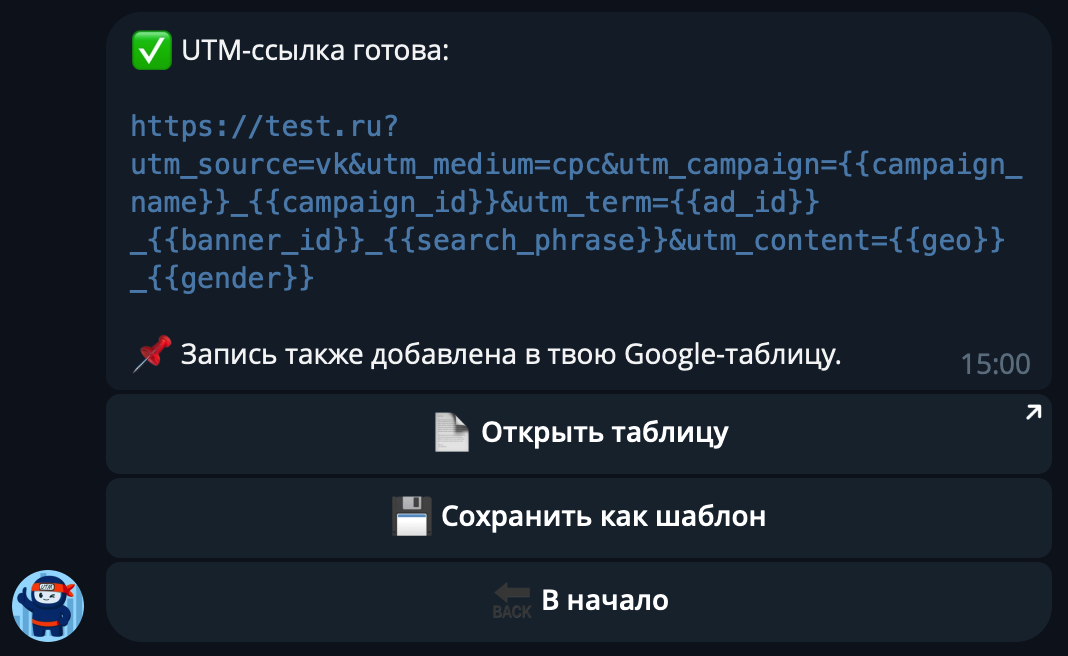 ✅ UTM-ссылка готова:

https://test.ru?utm_source=vk&utm_medium=cpc&utm_campaign={{campaign_name}}_{{campaign_id}}&utm_term={{ad_id}}_{{banner_id}}_{{search_phrase}}&utm_content={{geo}}_{{gender}}

📌 Запись также добавлена в твою Google-таблицу. 15:00

📄 Открыть таблицу

💾 Сохранить как шаблон

BACK В начало